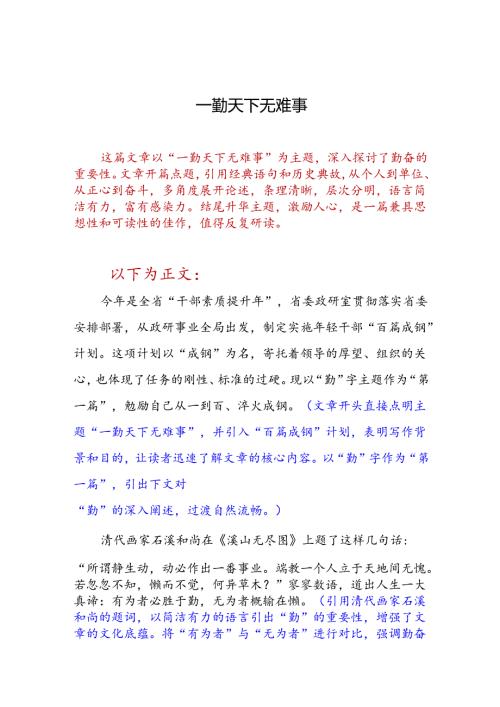 一勤天下无难事

这篇文章以“一勤天下无难事”为主题，深入探讨了勤奋的重要性。文章开篇点题，引用经典语句和历史典故，从个人到单位、从正心到奋斗，多角度展开论述，条理清晰，层次分明，语言简洁有力，富有感染力。结尾升华主题，激励人心，是一篇兼具思想性和可读性的佳作，值得反复研读。

以下为正文：

今年是全省“干部素质提升年”，省委政研室贯彻落实省委安排部署，从政研事业全局出发，制定实施年轻干部“百篇成钢”计划。这项计划以“成钢”为名，寄托着领导的厚望、组织的关心，也体现了任务的刚性、标准的过硬。现以“勤”字主题作为“第一篇”，勉励自己从一到百、淬火成钢。（文章开头直接点明主题“一勤天下无难事”，并引入“百篇成钢”计划，表明写作背景和目的，让读者迅速了解文章的核心内容。以“勤”字作为“第一篇”，引出下文对

“勤”的深入阐述，过渡自然流畅。）

清代画家石溪和尚在《溪山无尽图》上题了这样几句话：

“所谓静生动，动必作出一番事业。端教一个人立于天地间无愧。若忽忽不知，懒而不觉，何异草木？”寥寥数语，道出人生一大真谛：有为者必胜于勤，无为者概输在懒。（引用清代画家石溪和尚的题词，以简洁有力的语言引出“勤”的重要性，增强了文章的文化底蕴。将“有为者”与“无为者”进行对比，强调勤奋